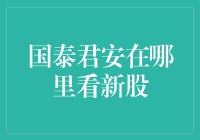 国泰君安在哪里看新股